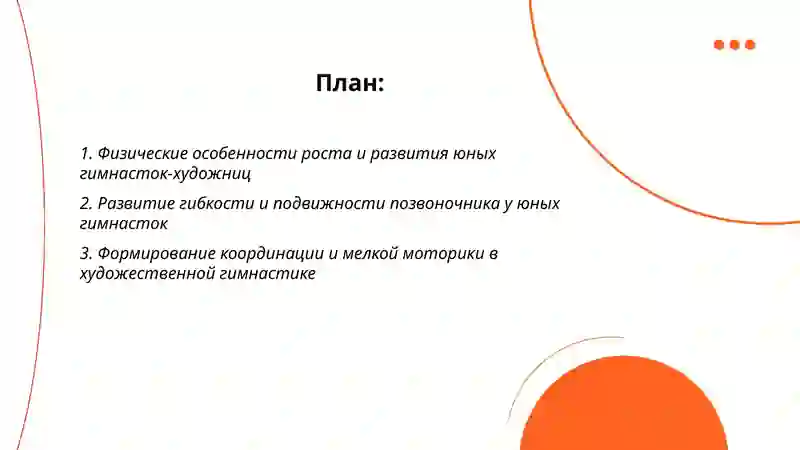 План:

1. Физические особенности роста и развития юных гимнасток-художниц

2. Развитие гибкости и подвижности позвоночника у юных гимнасток

3. Формирование координации и мелкой моторики в художественной гимнастике